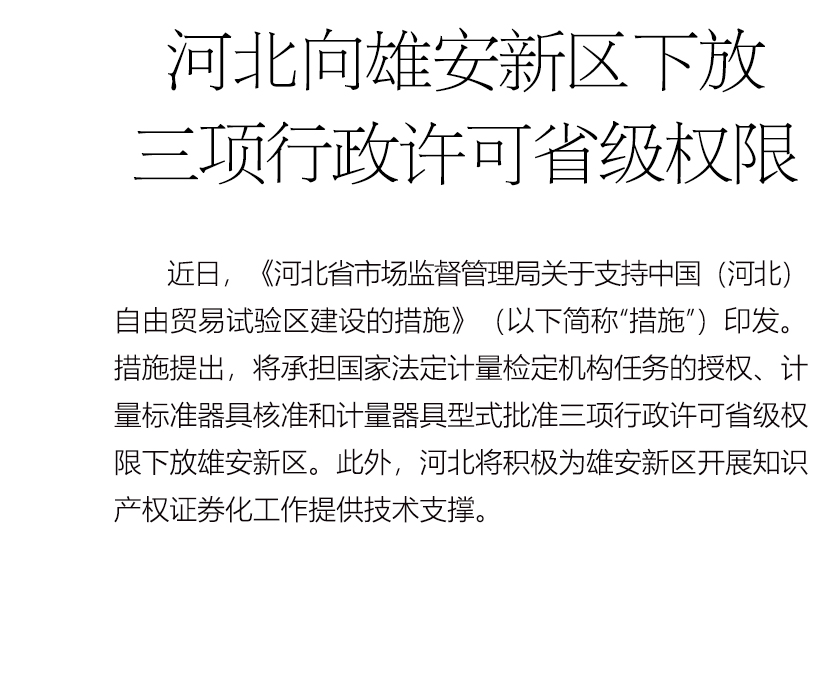 河北向雄安新区下放
三项行政许可省级权限

近日，《河北省市场监督管理局关于支持中国（河北）自由贸易试验区建设的措施》（以下简称“措施”）印发。措施提出，将承担国家法定计量检定机构任务的授权、计量标准器具核准和计量器具型式批准三项行政许可省级权限下放雄安新区。此外，河北将积极为雄安新区开展知识产权证券化工作提供技术支撑。